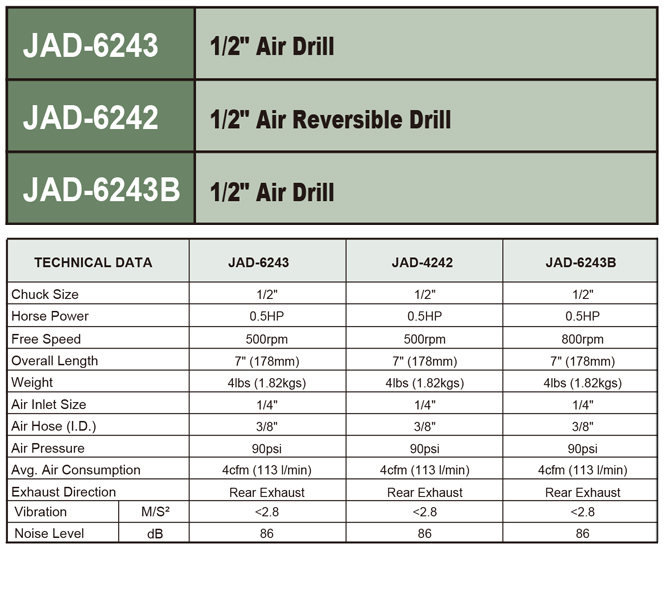 | JAD-6243 | 1/2" Air Drill |
|---|---|
| JAD-6242 | 1/2" Air Reversible Drill |
| JAD-6243B | 1/2" Air Drill |

| TECHNICAL DATA | | JAD-6243 | JAD-4242 | JAD-6243B |
|---|---|---|---|---|
| Chuck Size | | 1/2" | 1/2" | 1/2" |
| Horse Power | | 0.5HP | 0.5HP | 0.5HP |
| Free Speed | | 500rpm | 500rpm | 800rpm |
| Overall Length | | 7" (178mm) | 7" (178mm) | 7" (178mm) |
| Weight | | 4lbs (1.82kgs) | 4lbs (1.82kgs) | 4lbs (1.82kgs) |
| Air Inlet Size | | 1/4" | 1/4" | 1/4" |
| Air Hose (I.D.) | | 3/8" | 3/8" | 3/8" |
| Air Pressure | | 90psi | 90psi | 90psi |
| Avg. Air Consumption | | 4cfm (113 l/min) | 4cfm (113 l/min) | 4cfm (113 l/min) |
| Exhaust Direction | | Rear Exhaust | Rear Exhaust | Rear Exhaust |
| Vibration | M/S² | <2.8 | <2.8 | <2.8 |
| Noise Level | dB | 86 | 86 | 86 |